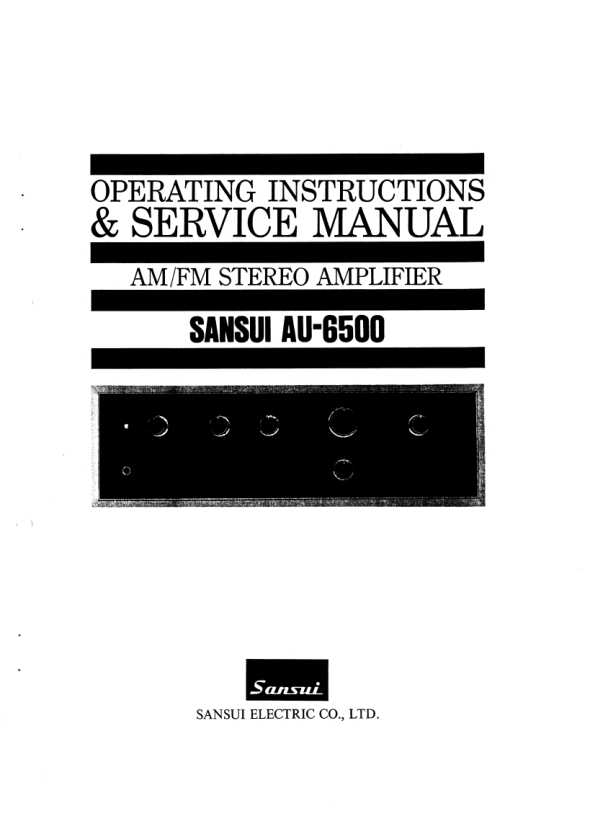 OPERATING INSTRUCTIONS
& SERVICE MANUAL

AM/FM STEREO AMPLIFIER

SANSUI AU-6500

Sansui

SANSUI ELECTRIC CO., LTD.